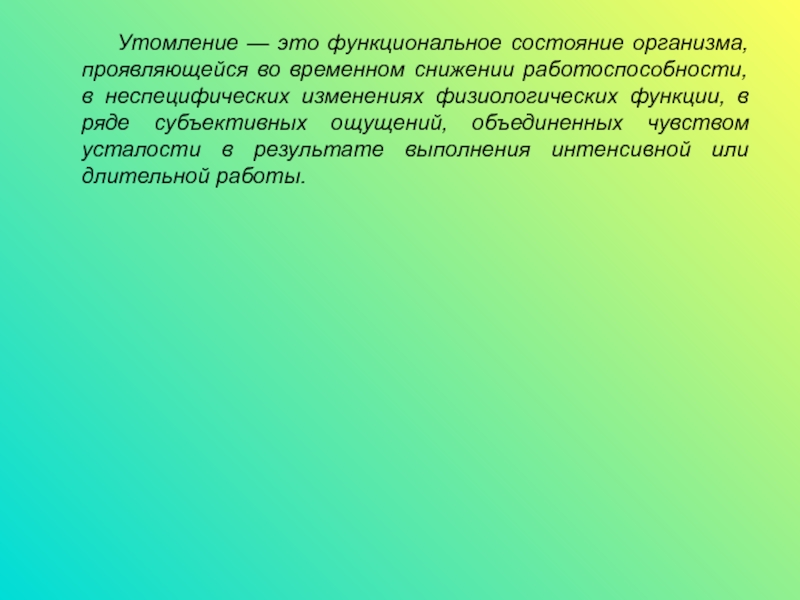 Утомление — это функциональное состояние организма, проявляющейся во временном снижении работоспособности, в неспецифических изменениях физиологических функции, в ряде субъективных ощущений, объединенных чувством усталости в результате выполнения интенсивной или длительной работы.